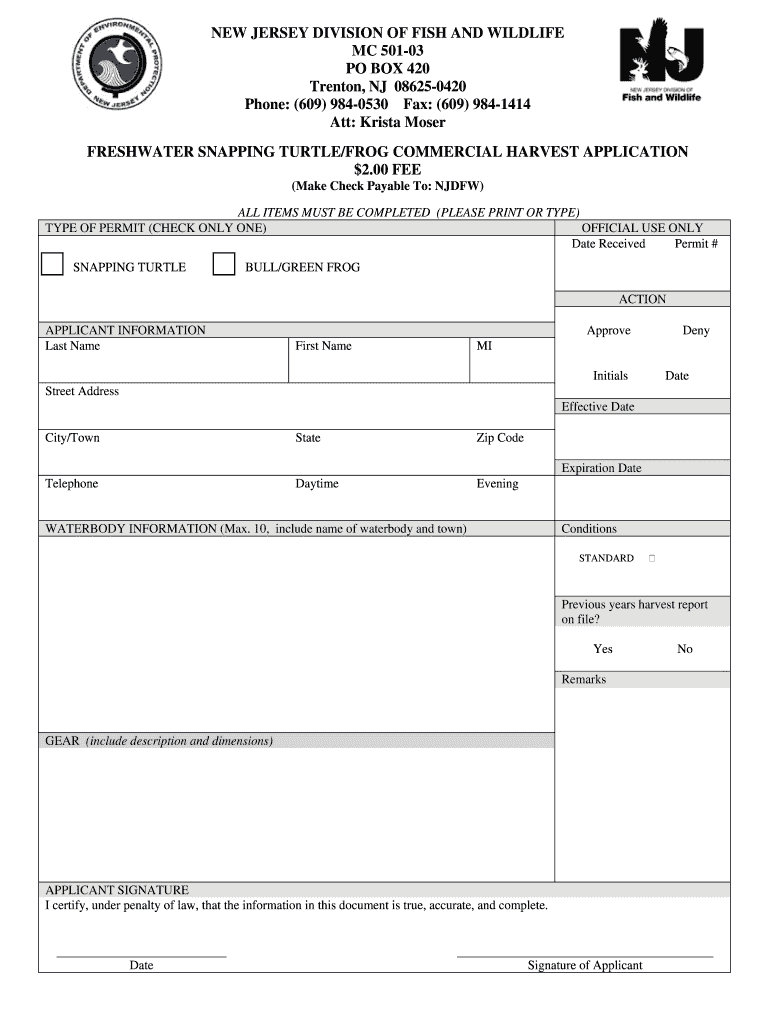 DEPARTMENT OF ENVIRONMENTAL PROTECTION NEW JERSEY

NEW JERSEY DIVISION OF FISH AND WILDLIFE
MC 501-03
PO BOX 420
Trenton, NJ 08625-0420
Phone: (609) 984-0530 Fax: (609) 984-1414
Att: Krista Moser

NJ
NEW JERSEY DIVISION OF
Fish and Wildlife

FRESHWATER SNAPPING TURTLE/FROG COMMERCIAL HARVEST APPLICATION
$2.00 FEE
(Make Check Payable To: NJDFW)

ALL ITEMS MUST BE COMPLETED (PLEASE PRINT OR TYPE)

TYPE OF PERMIT (CHECK ONLY ONE)

SNAPPING TURTLE BULL/GREEN FROG

APPLICANT INFORMATION

Last Name First Name MI

Street Address

City/Town State Zip Code

Telephone Daytime Evening

WATERBODY INFORMATION (Max. 10, include name of waterbody and town)

GEAR (include description and dimensions)

OFFICIAL USE ONLY
Date Received Permit #

ACTION
Approve Deny
Initials Date

Effective Date

Expiration Date

Conditions
STANDARD

Previous years harvest report on file?
Yes No

Remarks

APPLICANT SIGNATURE
I certify, under penalty of law, that the information in this document is true, accurate, and complete.

Date Signature of Applicant